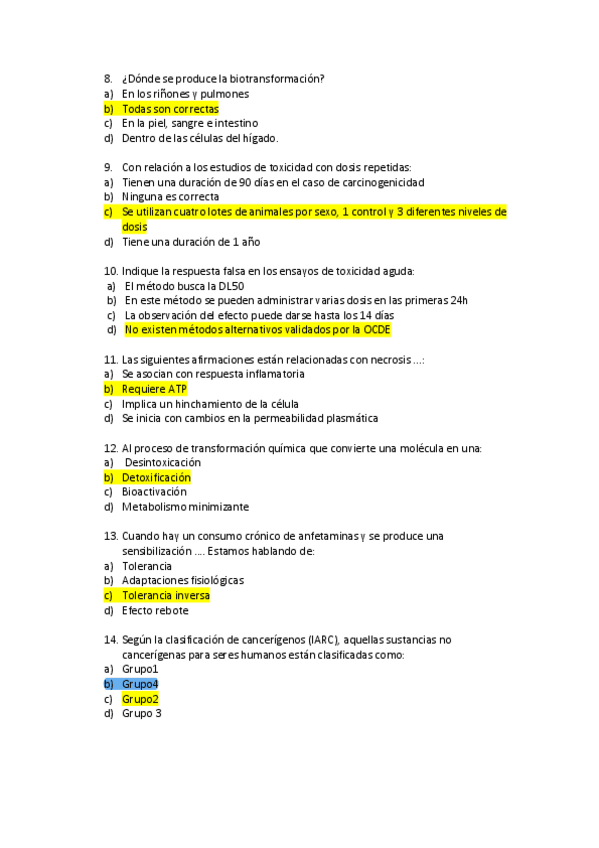 8. ¿Dónde se produce la biotransformación?
a) En los riñones y pulmones
b) Todas son correctas
c) En la piel, sangre e intestino
d) Dentro de las células del hígado.

9. Con relación a los estudios de toxicidad con dosis repetidas:
a) Tienen una duración de 90 días en el caso de carcinogenicidad
b) Ninguna es correcta
c) Se utilizan cuatro lotes de animales por sexo, 1 control y 3 diferentes niveles de dosis
d) Tiene una duración de 1 año

10. Indique la respuesta falsa en los ensayos de toxicidad aguda:
a) El método busca la DL50
b) En este método se pueden administrar varias dosis en las primeras 24h
c) La observación del efecto puede darse hasta los 14 días
d) No existen métodos alternativos validados por la OCDE

11. Las siguientes afirmaciones están relacionadas con necrosis ...:
a) Se asocian con respuesta inflamatoria
b) Requiere ATP
c) Implica un hinchamiento de la célula
d) Se inicia con cambios en la permeabilidad plasmática

12. Al proceso de transformación química que convierte una molécula en una:
a) Desintoxicación
b) Detoxificación
c) Bioactivación
d) Metabolismo minimizante

13. Cuando hay un consumo crónico de anfetaminas y se produce una sensibilización .... Estamos hablando de:
a) Tolerancia
b) Adaptaciones fisiológicas
c) Tolerancia inversa
d) Efecto rebote

14. Según la clasificación de cancerígenos (IARC), aquellas sustancias no cancerígenas para seres humanos están clasificadas como:
a) Grupo1
b) Grupo4
c) Grupo2
d) Grupo 3